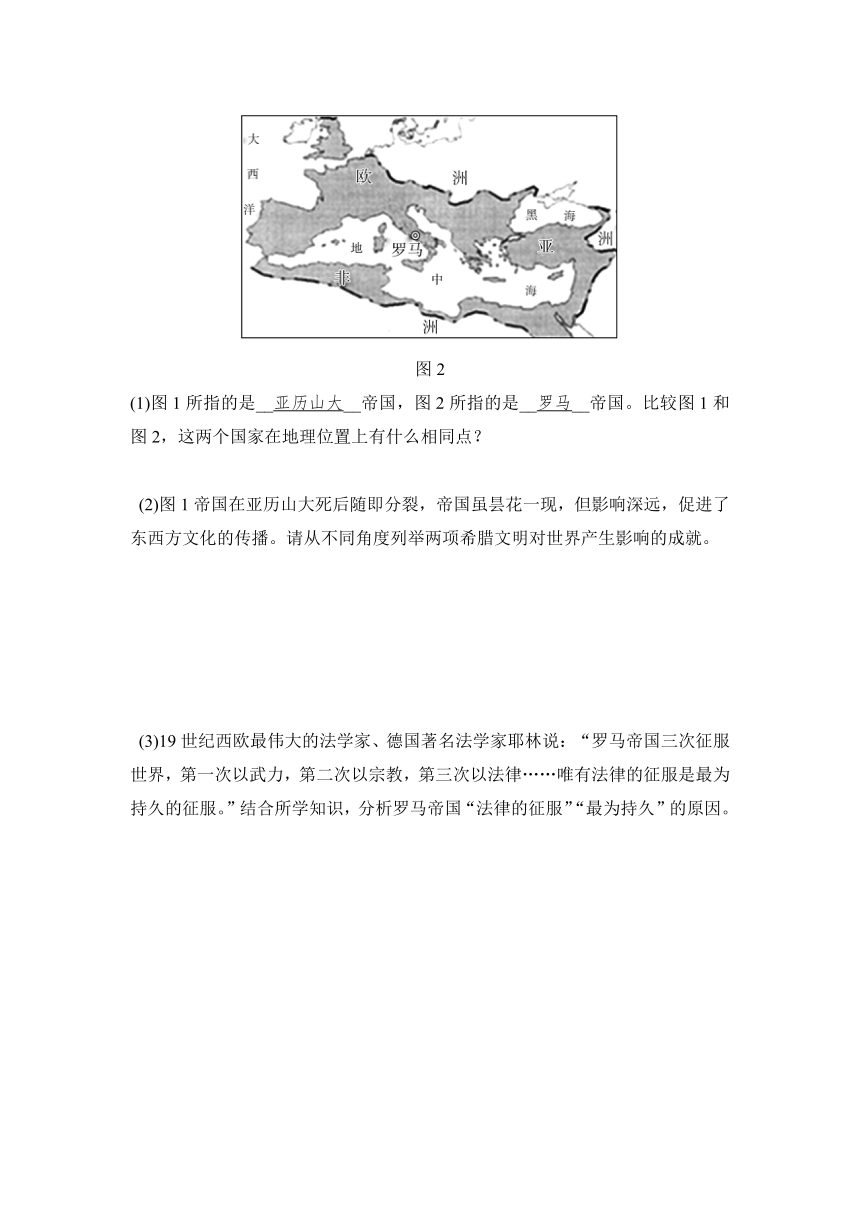 大
西
洋
欧 洲
黑 海
洲
亚
地
罗马
非
中
海
洲

图 2

(1)图 1 所指的是__亚历山大__帝国，图 2 所指的是__罗马__帝国。比较图 1 和图 2，这两个国家在地理位置上有什么相同点？

(2)图 1 帝国在亚历山大死后随即分裂，帝国虽昙花一现，但影响深远，促进了东西方文化的传播。请从不同角度列举两项希腊文明对世界产生影响的成就。

(3)19 世纪西欧最伟大的法学家、德国著名法学家耶林说：“罗马帝国三次征服世界，第一次以武力，第二次以宗教，第三次以法律……唯有法律的征服是最为持久的征服。”结合所学知识，分析罗马帝国“法律的征服”“最为持久”的原因。